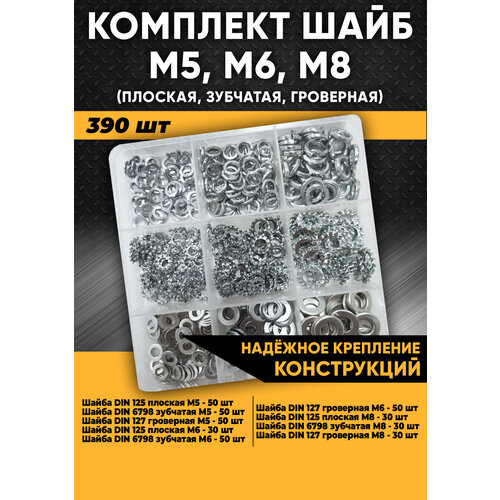 КОМПЛЕКТ ШАЙБ
М5, М6, М8
(ПЛОСКАЯ, ЗУБЧАТАЯ, ГРОВЕРНАЯ)

390 шт

НАДЁЖНОЕ КРЕПЛЕНИЕ
КОНСТРУКЦИЙ

Шайба DIN 125 плоская М5 - 50 шт
Шайба DIN 6798 зубчатая М5 - 50 шт
Шайба DIN 127 гроверная М5 - 50 шт
Шайба DIN 125 плоская М6 - 30 шт
Шайба DIN 6798 зубчатая М6 - 50 шт

Шайба DIN 127 гроверная М6 - 50 шт
Шайба DIN 125 плоская М8 - 30 шт
Шайба DIN 6798 зубчатая М8 - 30 шт
Шайба DIN 127 гроверная М8 - 30 шт